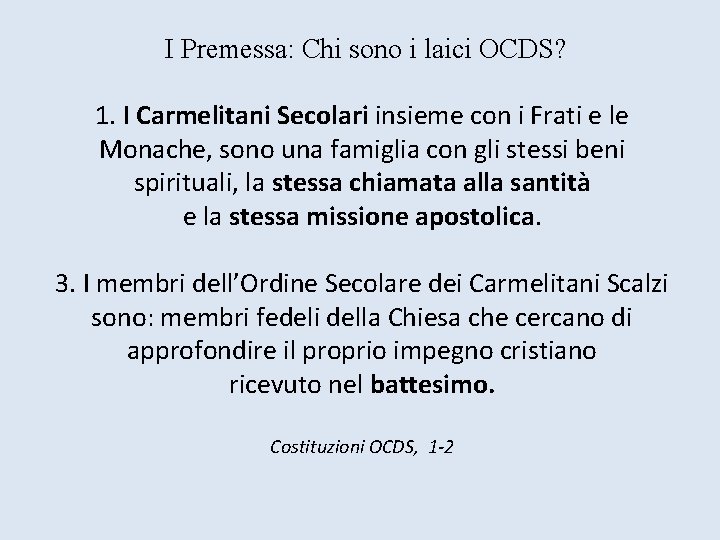 I Premessa: Chi sono i laici OCDS?

1. I Carmelitani Secolari insieme con i Frati e le Monache, sono una famiglia con gli stessi beni spirituali, la stessa chiamata alla santità e la stessa missione apostolica.

3. I membri dell'Ordine Secolare dei Carmelitani Scalzi sono: membri fedeli della Chiesa che cercano di approfondire il proprio impegno cristiano ricevuto nel battesimo.

Costituzioni OCDS, 1-2